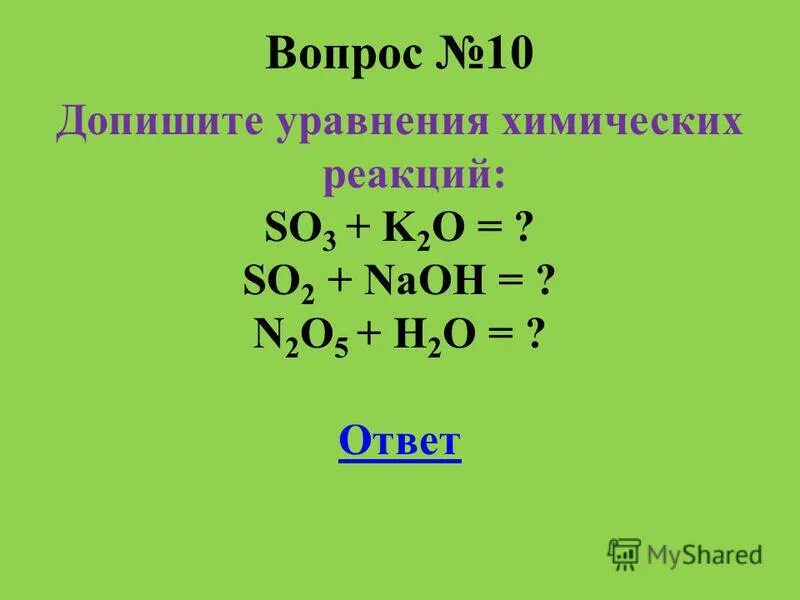 Вопрос №10

Допишите уравнения химических реакций:

$SO_3 + K_2O = ?$

$SO_2 + NaOH = ?$

$N_2O_5 + H_2O = ?$

Ответ

MyShared